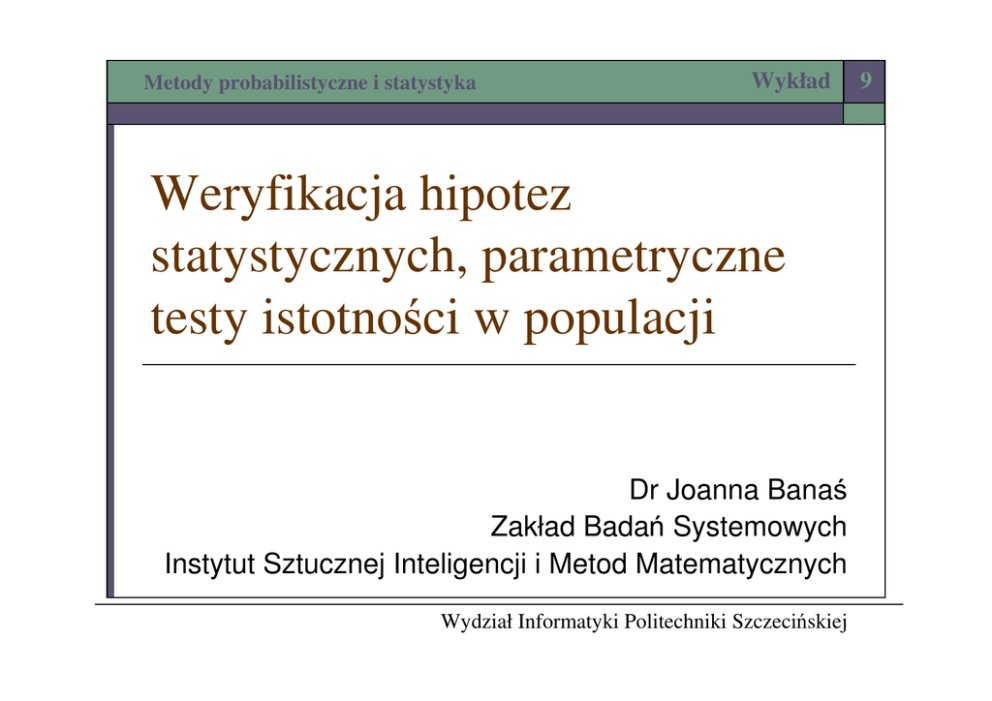 Metody probabilistyczne i statystyka

Wykład 9

Weryfikacja hipotez statystycznych, parametryczne testy istotności w populacji

Dr Joanna Banaś
Zakład Badań Systemowych
Instytut Sztucznej Inteligencji i Metod Matematycznych

Wydział Informatyki Politechniki Szczecińskiej